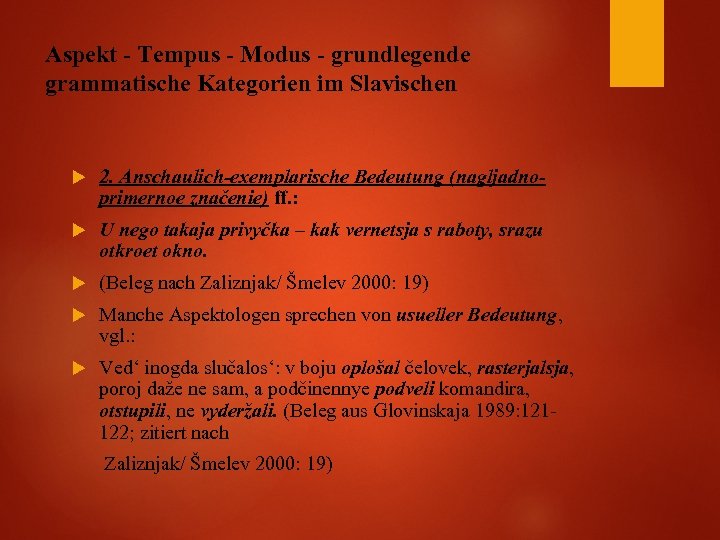 Aspekt - Tempus - Modus - grundlegende grammatische Kategorien im Slavischen

2. Anschaulich-exemplarische Bedeutung (nagljadno-primernoe značenie) ff.:

U nego takaja privyčka – kak vernetsja s raboty, srazu otkroet okno.

(Beleg nach Zaliznjak/ Šmelev 2000: 19)

Manche Aspektologen sprechen von usueller Bedeutung, vgl.:

Ved‘ inogda slučalos‘: v boju oplošal čelovek, rasterjalsja, poroj daže ne sam, a podčinennye podveli komandira, otstupili, ne vyderžali. (Beleg aus Glovinskaja 1989:121-122; zitiert nach

Zaliznjak/ Šmelev 2000: 19)